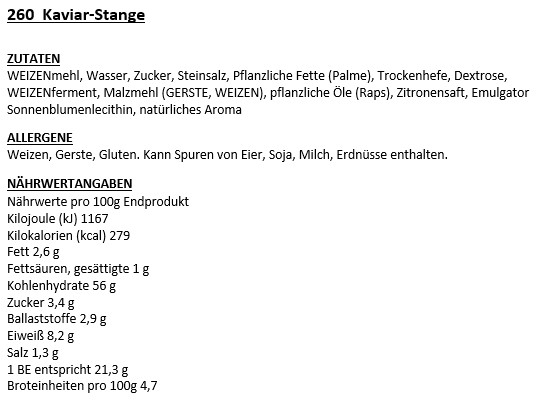 260  Kaviar-Stange

ZUTATEN
WEIZENmehl, Wasser, Zucker, Steinsalz, Pflanzliche Fette (Palme), Trockenhefe, Dextrose, WEIZENferment, Malzmehl (GERSTE, WEIZEN), pflanzliche Öle (Raps), Zitronensaft, Emulgator Sonnenblumenlecithin, natürliches Aroma

ALLERGENE
Weizen, Gerste, Gluten. Kann Spuren von Eier, Soja, Milch, Erdnüsse enthalten.

NÄHRWERTANGABEN
Nährwerte pro 100g Endprodukt
Kilojoule (kJ) 1167
Kilokalorien (kcal) 279
Fett 2,6 g
Fettsäuren, gesättigte 1 g
Kohlenhydrate 56 g
Zucker 3,4 g
Ballaststoffe 2,9 g
Eiweiß 8,2 g
Salz 1,3 g
1 BE entspricht 21,3 g
Broteinheiten pro 100g 4,7